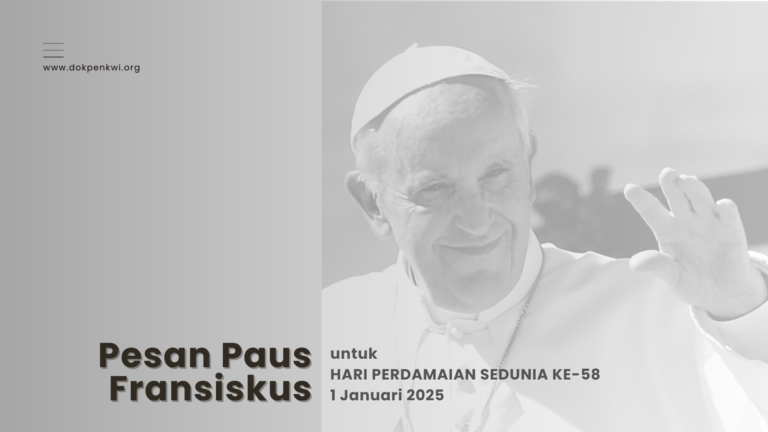 www.dokpenkwi.org

Pesan Paus Fransiskus

untuk
HARI PERDAMAIAN SEDUNIA KE-58
1 Januari 2025